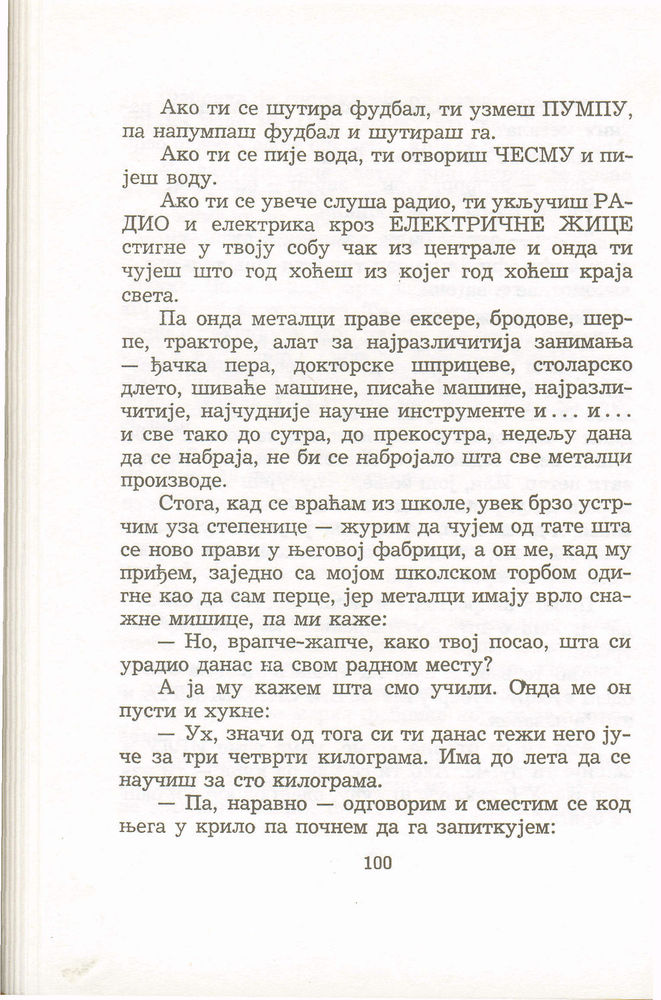 Ако ти се шутира фудбал, ти узмеш ПУМПУ, па напумпаш фудбал и шутираш га.

Ако ти се пије вода, ти отвориш ЧЕСМУ и пијеш воду.

Ако ти се увече слуша радио, ти укључиш РАДИО и електрика кроз ЕЛЕКТРИЧНЕ ЖИЦЕ стигне у твоју собу чак из централе и онда ти чујеш што год хоћеш из којег год хоћеш краја света.

Па онда металци праве ексере, бродове, шерпе, тракторе, алат за најразличитија занимања — ђачка пера, докторске шприцеве, столарско длето, шиваће машине, писаће машине, најразличитије, најчудније научне инструменте и... и... и све тако до сутра, до прекосутра, недељу дана да се набраја, не би се набројало шта све металци производе.

Стога, кад се враћам из школе, увек брзо устрчим уза степенице — журим да чујем од тате шта се ново прави у његовој фабрици, а он ме, кад му приђем, заједно са мојом школском торбом одигне као да сам перце, јер металци имају врло снажне мишице, па ми каже:

— Но, врапче-жапче, како твој посао, шта си урадио данас на свом радном месту?

А ја му кажем шта смо учили. Онда ме он пусти и хукне:

— Ух, значи од тога си ти данас тежи него јуче за три четврти килограма. Има до лета да се научиш за сто килограма.

— Па, наравно — одговорим и сместим се код њега у крило па почнем да га запиткујем:

100